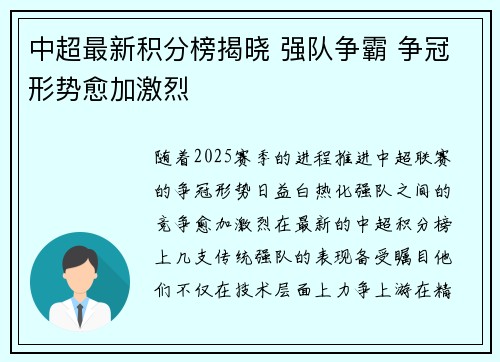 中超最新积分榜揭晓 强队争霸 争冠形势愈加激烈

随着2025赛季的进程推进中超联赛的争冠形势日益白热化强队之间的竞争愈加激烈在最新的中超积分榜上几支传统强队的表现备受瞩目他们不仅在技术层面上力争上游在精